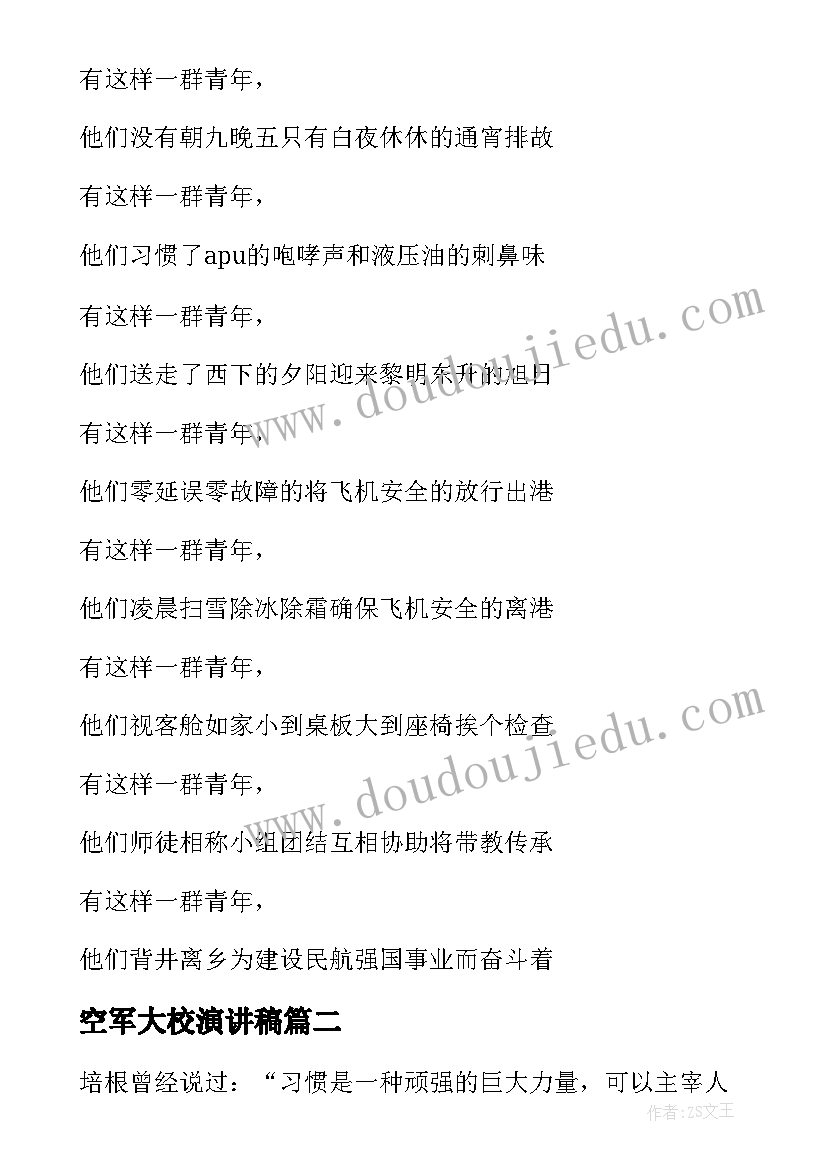 有这样一群青年，

他们没有朝九晚五只有白夜休休的通宵排故

有这样一群青年，

他们习惯了apu的咆哮声和液压油的刺鼻味

有这样一群青年，

他们送走了西下的夕阳迎来黎明东升的旭日

有这样一群青年，

他们零延误零故障的将飞机安全的放行出港

有这样一群青年，

他们凌晨扫雪除冰除霜确保飞机安全的离港

有这样一群青年，

他们视客舱如家小到桌板大到座椅挨个检查

有这样一群青年，

他们师徒相称小组团结互相协助将带教传承

有这样一群青年，

他们背井离乡为建设民航强国事业而奋斗着

空军大校演讲稿篇二

培根曾经说过：“习惯是一种顽强的巨大力量，可以主宰人

www.doudoujiedu.com

www.doudoujiedu.com

作者：ZS文王